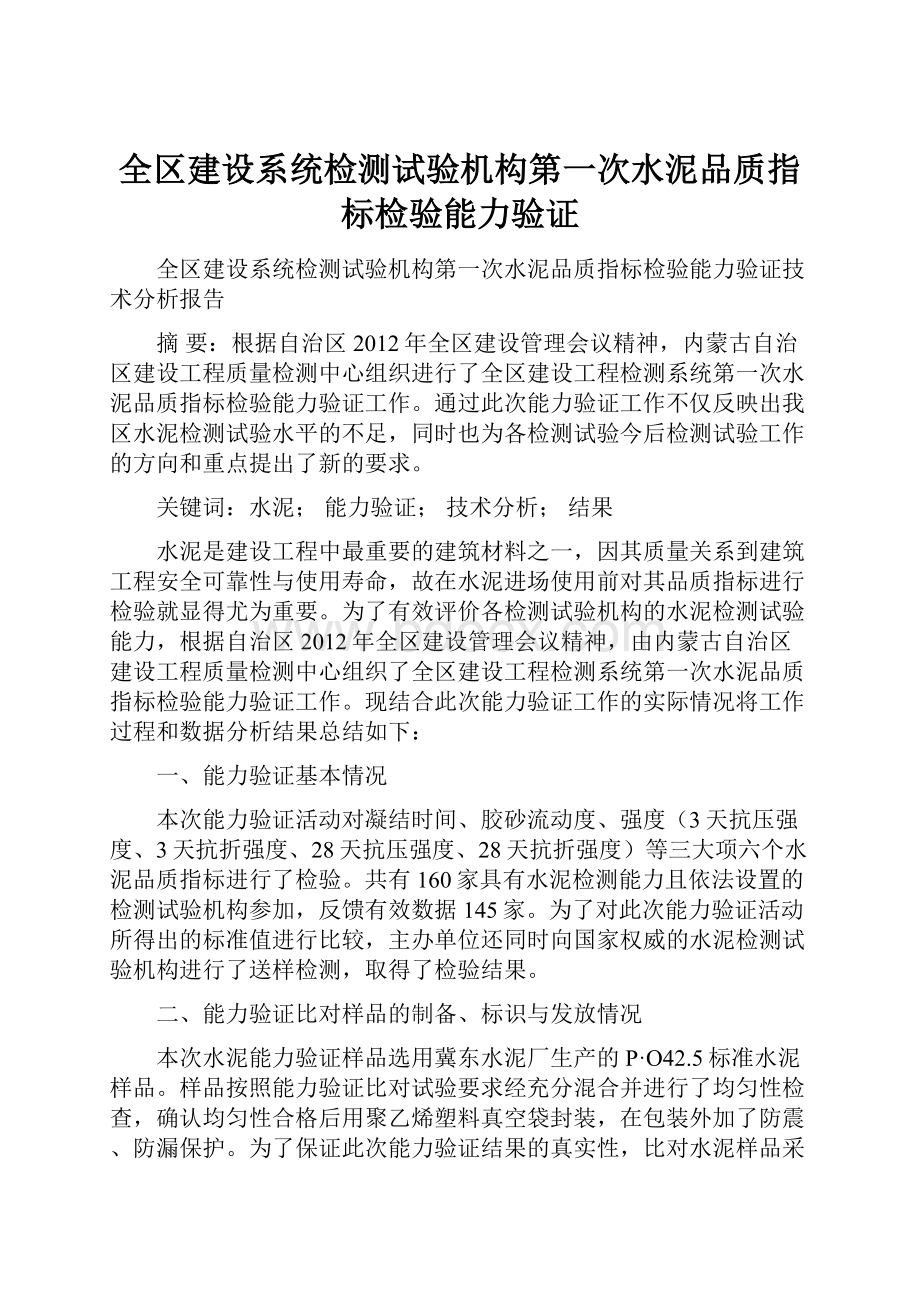 全区建设系统检测试验机构第一次水泥品质指标检验能力验证

全区建设系统检测试验机构第一次水泥品质指标检验能力验证技术分析报告

摘 要：根据自治区2012年全区建设管理会议精神，内蒙古自治区建设工程质量检测中心组织进行了全区建设工程检测系统第一次水泥品质指标检验能力验证工作。通过此次能力验证工作不仅反映出我区水泥检测试验水平的不足，同时也为各检测试验今后检测试验工作的方向和重点提出了新的要求。

关键词：水泥； 能力验证； 技术分析； 结果

水泥是建设工程中最重要的建筑材料之一，因其质量关系到建筑工程安全可靠性与使用寿命，故在水泥进场使用前对其品质指标进行检验就显得尤为重要。为了有效评价各检测试验机构的水泥检测试验能力，根据自治区2012年全区建设管理会议精神，由内蒙古自治区建设工程质量检测中心组织了全区建设工程检测系统第一次水泥品质指标检验能力验证工作。现结合此次能力验证工作的实际情况将工作过程和数据分析结果总结如下：

一、能力验证基本情况

本次能力验证活动对凝结时间、胶砂流动度、强度（3天抗压强度、3天抗折强度、28天抗压强度、28天抗折强度）等三大项六个水泥品质指标进行了检验。共有160家具有水泥检测能力且依法设置的检测试验机构参加，反馈有效数据145家。为了对此次能力验证活动所得出的标准值进行比较，主办单位还同时向国家权威的水泥检测试验机构进行了送样检测，取得了检验结果。

二、能力验证比对样品的制备、标识与发放情况

本次水泥能力验证样品选用冀东水泥厂生产的P·O42.5标准水泥样品。样品按照能力验证比对试验要求经充分混合并进行了均匀性检查，确认均匀性合格后用聚乙烯塑料真空袋封装，在包装外加了防震、防漏保护。为了保证此次能力验证结果的真实性，比对水泥样品采